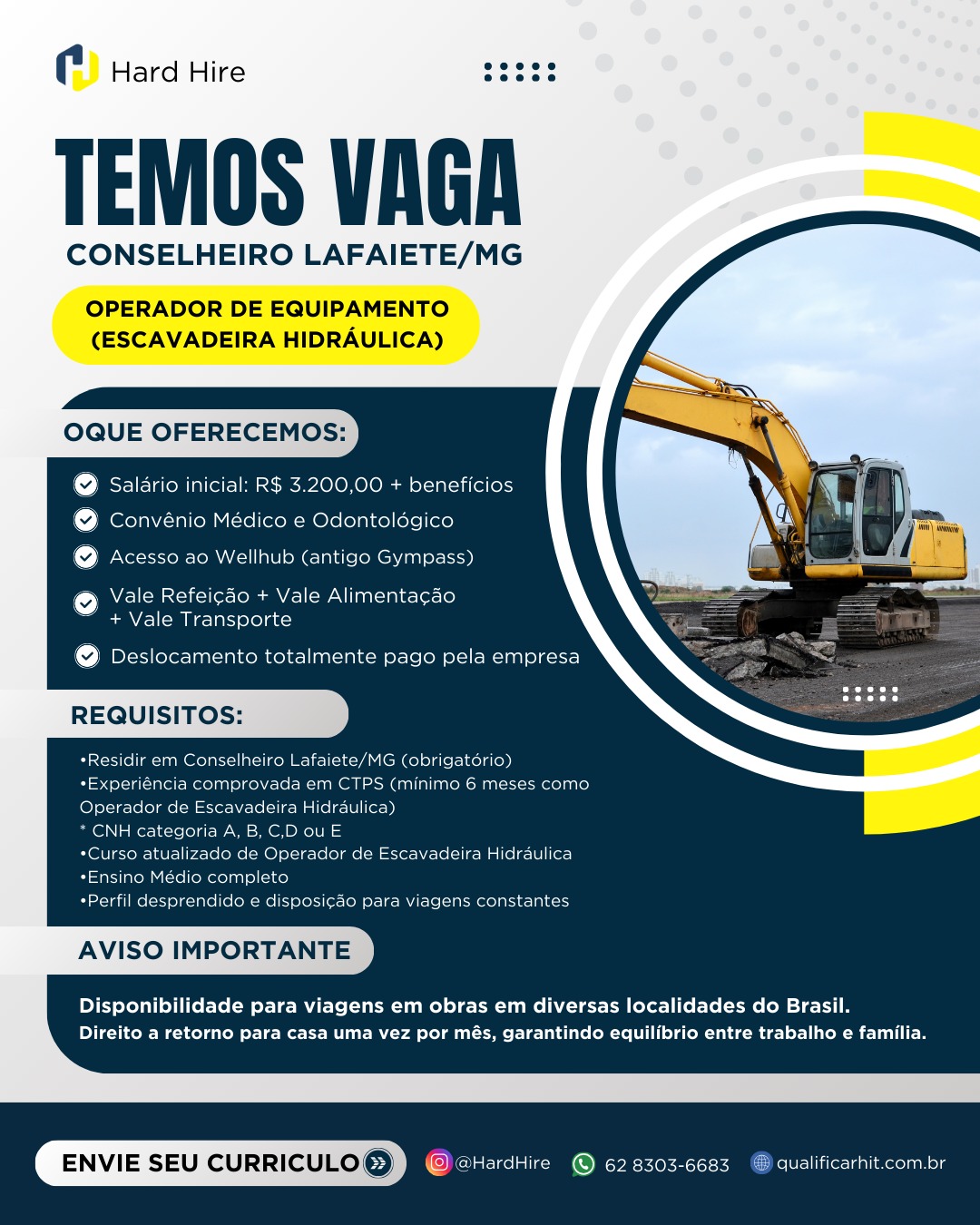 Hard Hire

TEMOS VAGA
CONSELHEIRO LAFAIETE/MG

OPERADOR DE EQUIPAMENTO (ESCAVADEIRA HIDRÁULICA)

OQUE OFERECEMOS:

Salário inicial: R$ 3.200,00 + benefícios
Convênio Médico e Odontológico
Acesso ao Wellhub (antigo Gympass)
Vale Refeição + Vale Alimentação + Vale Transporte
Deslocamento totalmente pago pela empresa

REQUISITOS:

•Residir em Conselheiro Lafaiete/MG (obrigatório)
•Experiência comprovada em CTPS (mínimo 6 meses como Operador de Escavadeira Hidráulica)
* CNH categoria A, B, C,D ou E
•Curso atualizado de Operador de Escavadeira Hidráulica
•Ensino Médio completo
•Perfil desprendido e disposição para viagens constantes

AVISO IMPORTANTE

Disponibilidade para viagens em obras em diversas localidades do Brasil.
Direito a retorno para casa uma vez por mês, garantindo equilíbrio entre trabalho e família.

ENVIE SEU CURRICULO

@HardHire

62 8303-6683

qualificarhit.com.br